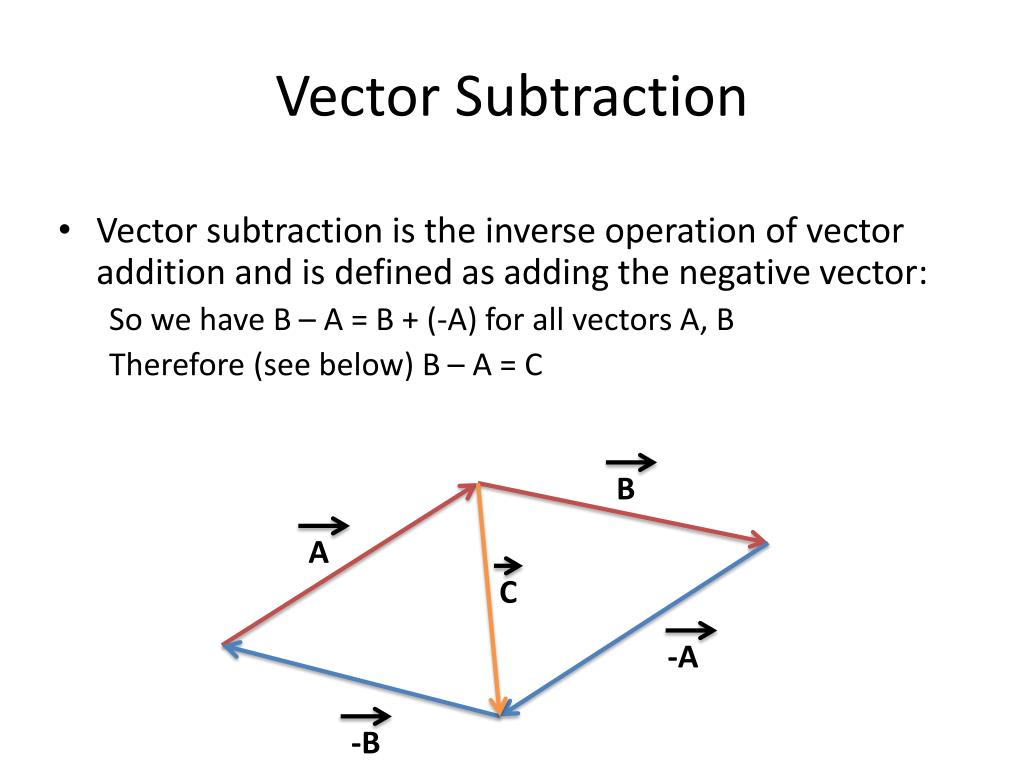 Vector Subtraction

• Vector subtraction is the inverse operation of vector addition and is defined as adding the negative vector:

So we have B – A = B + (-A) for all vectors A, B

Therefore (see below) B – A = C

$\vec{B}$

$\vec{A}$

$\vec{C}$

$\vec{-A}$

$\vec{-B}$